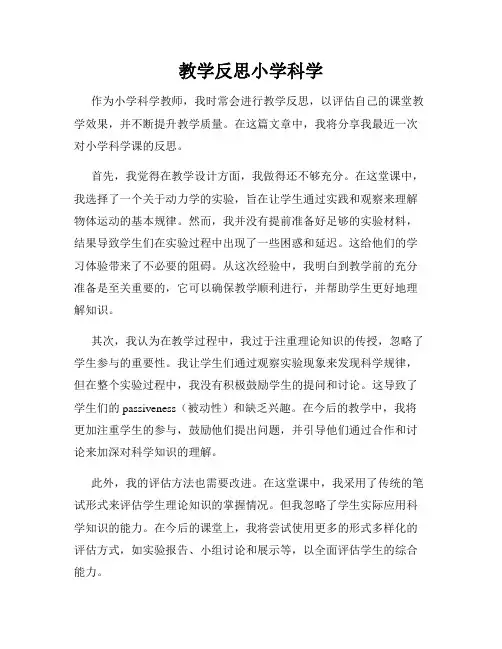 教学反思小学科学

作为小学科学教师，我时常会进行教学反思，以评估自己的课堂教学效果，并不断提升教学质量。在这篇文章中，我将分享我最近一次对小学科学课的反思。

首先，我觉得在教学设计方面，我做得还不够充分。在这堂课中，我选择了一个关于动力学的实验，旨在让学生通过实践和观察来理解物体运动的基本规律。然而，我并没有提前准备好足够的实验材料，结果导致学生们在实验过程中出现了一些困惑和延迟。这给他们的学习体验带来了不必要的阻碍。从这次经验中，我明白到教学前的充分准备是至关重要的，它可以确保教学顺利进行，并帮助学生更好地理解知识。

其次，我认为在教学过程中，我过于注重理论知识的传授，忽略了学生参与的重要性。我让学生们通过观察实验现象来发现科学规律，但在整个实验过程中，我没有积极鼓励学生的提问和讨论。这导致了学生们的 passiveness（被动性）和缺乏兴趣。在今后的教学中，我将更加注重学生的参与，鼓励他们提出问题，并引导他们通过合作和讨论来加深对科学知识的理解。

此外，我的评估方法也需要改进。在这堂课中，我采用了传统的笔试形式来评估学生理论知识的掌握情况。但我忽略了学生实际应用科学知识的能力。在今后的课堂上，我将尝试使用更多的形式多样化的评估方式，如实验报告、小组讨论和展示等，以全面评估学生的综合能力。